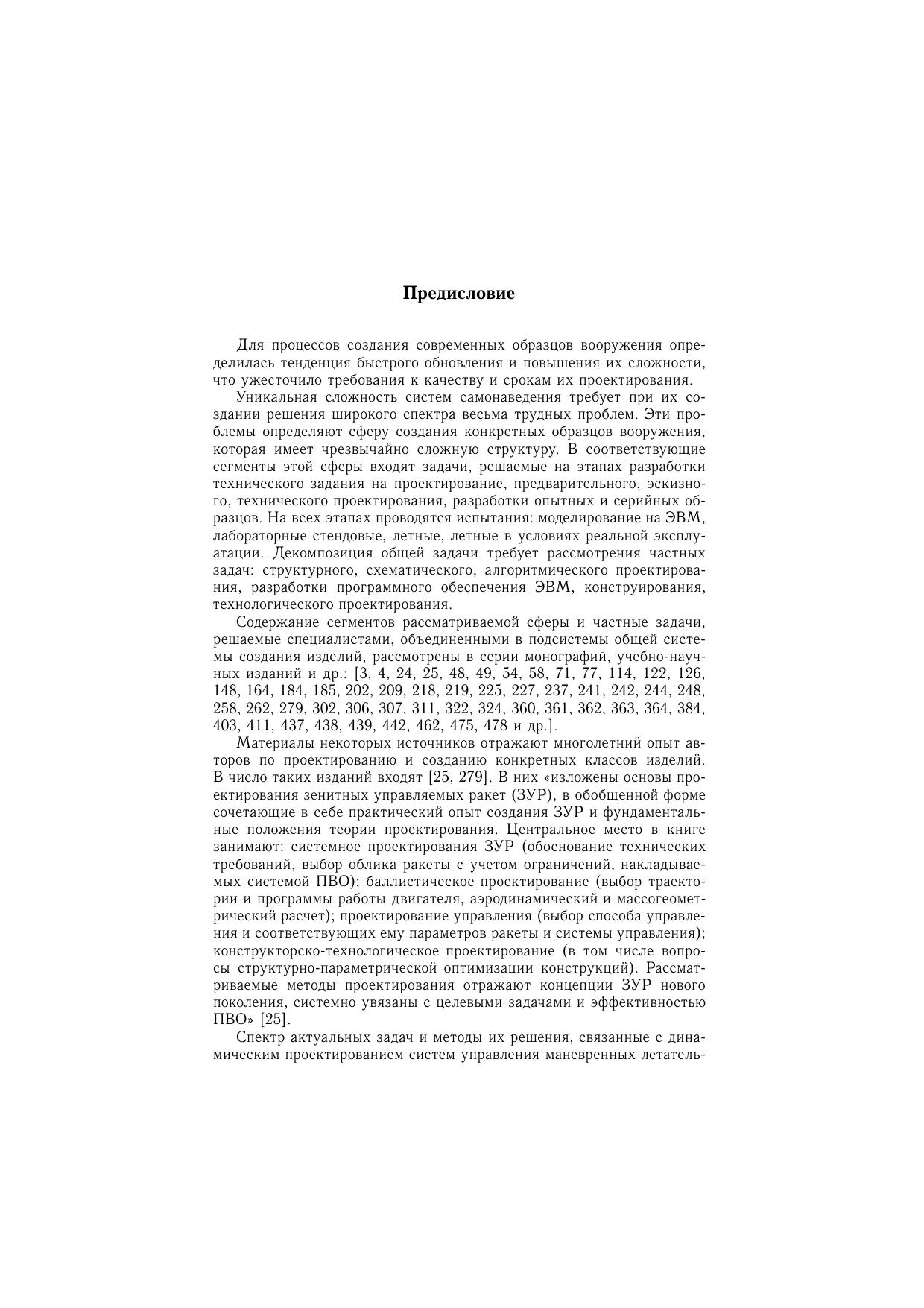 Предисловие

Для процессов создания современных образцов вооружения определилась тенденция быстрого обновления и повышения их сложности, что ужесточило требования к качеству и срокам их проектирования.

Уникальная сложность систем самонаведения требует при их создании решения широкого спектра весьма трудных проблем. Эти проблемы определяют сферу создания конкретных образцов вооружения, которая имеет чрезвычайно сложную структуру. В соответствующие сегменты этой сферы входят задачи, решаемые на этапах разработки технического задания на проектирование, предварительного, эскизного, технического проектирования, разработки опытных и серийных образцов. На всех этапах проводятся испытания: моделирование на ЭВМ, лабораторные стендовые, летные, летные в условиях реальной эксплуатации. Декомпозиция общей задачи требует рассмотрения частных задач: структурного, схематического, алгоритмического проектирования, разработки программного обеспечения ЭВМ, конструирования, технологического проектирования.

Содержание сегментов рассматриваемой сферы и частные задачи, решаемые специалистами, объединенными в подсистемы общей системы создания изделий, рассмотрены в серии монографий, учебно-научных изданий и др.: [3, 4, 24, 25, 48, 49, 54, 58, 71, 77, 114, 122, 126, 148, 164, 184, 185, 202, 209, 218, 219, 225, 227, 237, 241, 242, 244, 248, 258, 262, 279, 302, 306, 307, 311, 322, 324, 360, 361, 362, 363, 364, 384, 403, 411, 437, 438, 439, 442, 462, 475, 478 и др.].

Материалы некоторых источников отражают многолетний опыт авторов по проектированию и созданию конкретных классов изделий. В число таких изданий входят [25, 279]. В них «изложены основы проектирования зенитных управляемых ракет (ЗУР), в обобщенной форме сочетающие в себе практический опыт создания ЗУР и фундаментальные положения теории проектирования. Центральное место в книге занимают: системное проектирования ЗУР (обоснование технических требований, выбор облика ракеты с учетом ограничений, накладываемых системой ПВО); баллистическое проектирование (выбор траектории и программы работы двигателя, аэродинамический и массогеометрический расчет); проектирование управления (выбор способа управления и соответствующих ему параметров ракеты и системы управления); конструкторско-технологическое проектирование (в том числе вопросы структурно-параметрической оптимизации конструкций). Рассматриваемые методы проектирования отражают концепции ЗУР нового поколения, системно увязаны с целевыми задачами и эффективностью ПВО» [25].

Спектр актуальных задач и методы их решения, связанные с динамическим проектированием систем управления маневренных летатель-